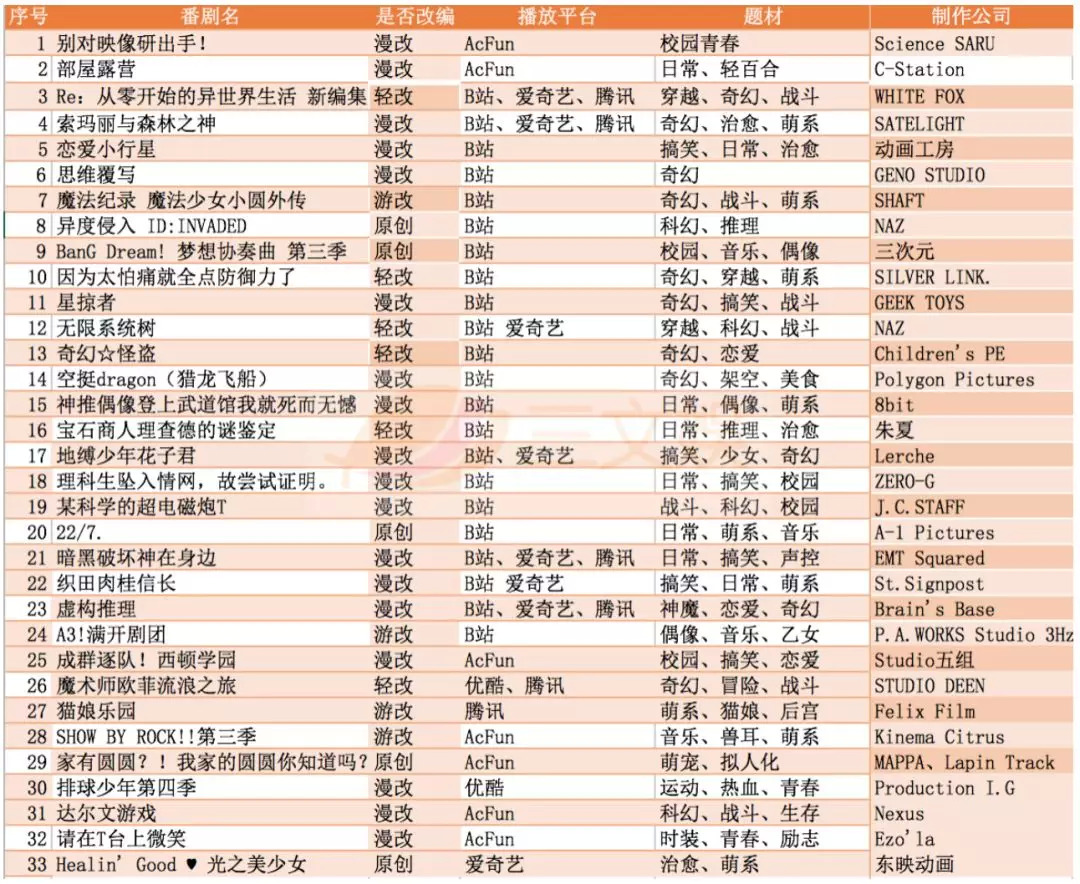 | 序号 | 番剧名 | 是否改编 | 播放平台 | 题材 | 制作公司 |
|---|---|---|---|---|---|
| 1 | 别对映像研出手！ | 漫改 | AcFun | 校园青春 | Science SARU |
| 2 | 部屋露营 | 漫改 | AcFun | 日常、轻百合 | C-Station |
| 3 | Re：从零开始的异世界生活 新编集 | 轻改 | B站、爱奇艺、腾讯 | 穿越、奇幻、战斗 | WHITE FOX |
| 4 | 索玛丽与森林之神 | 漫改 | B站、爱奇艺、腾讯 | 奇幻、治愈、萌系 | SATELIGHT |
| 5 | 恋爱小行星 | 漫改 | B站 | 搞笑、日常、治愈 | 动画工房 |
| 6 | 思维覆写 | 漫改 | B站 | 奇幻 | GENO STUDIO |
| 7 | 魔法纪录 魔法少女小圆外传 | 游改 | B站 | 奇幻、战斗、萌系 | SHAFT |
| 8 | 异度侵入 ID:INVADED | 原创 | B站 | 科幻、推理 | NAZ |
| 9 | BanG Dream! 梦想协奏曲 第三季 | 原创 | B站 | 校园、音乐、偶像 | 三次元 |
| 10 | 因为太怕痛就全点防御力了 | 轻改 | B站 | 奇幻、穿越、萌系 | SILVER LINK. |
| 11 | 星掠者 | 漫改 | B站 | 奇幻、搞笑、战斗 | GEEK TOYS |
| 12 | 无限系统树 | 轻改 | B站 爱奇艺 | 穿越、科幻、战斗 | NAZ |
| 13 | 奇幻☆怪盗 | 轻改 | B站 | 奇幻、恋爱 | Children's PE |
| 14 | 空挺dragon（猎龙飞船） | 漫改 | B站 | 奇幻、架空、美食 | Polygon Pictures |
| 15 | 神推偶像登上武道馆我就死而无憾 | 漫改 | B站 | 日常、偶像、萌系 | 8bit |
| 16 | 宝石商人理查德的谜鉴定 | 轻改 | B站 | 日常、推理、治愈 | 朱夏 |
| 17 | 地缚少年花子君 | 漫改 | B站、爱奇艺 | 搞笑、少女、奇幻 | Lerche |
| 18 | 理科生坠入情网，故尝试证明。 | 漫改 | B站 | 日常、搞笑、校园 | ZERO-G |
| 19 | 某科学的超电磁炮T | 漫改 | B站 | 战斗、科幻、校园 | J.C.STAFF |
| 20 | 22/7. | 原创 | B站 | 日常、萌系、音乐 | A-1 Pictures |
| 21 | 暗黑破坏神在身边 | 漫改 | B站、爱奇艺、腾讯 | 日常、搞笑、声控 | EMT Squared |
| 22 | 织田肉桂信长 | 漫改 | B站 爱奇艺 | 搞笑、日常、萌系 | St.Signpost |
| 23 | 虚构推理 | 漫改 | B站、爱奇艺、腾讯 | 神魔、恋爱、奇幻 | Brain's Base |
| 24 | A3!满开剧团 | 游改 | B站 | 偶像、音乐、乙女 | P.A.WORKS Studio 3Hz |
| 25 | 成群逐队！西顿学园 | 漫改 | AcFun | 校园、搞笑、恋爱 | Studio五组 |
| 26 | 魔术师欧菲流浪之旅 | 轻改 | 优酷、腾讯 | 奇幻、冒险、战斗 | STUDIO DEEN |
| 27 | 猫娘乐园 | 游改 | 腾讯 | 萌系、猫娘、后宫 | Felix Film |
| 28 | SHOW BY ROCK!!第三季 | 游改 | AcFun | 音乐、兽耳、萌系 | Kinema Citrus |
| 29 | 家有圆圆？！我家的圆圆你知道吗？ | 原创 | AcFun | 萌宠、拟人化 | MAPPA、Lapin Track |
| 30 | 排球少年第四季 | 漫改 | 优酷 | 运动、热血、青春 | Production I.G |
| 31 | 达尔文游戏 | 漫改 | AcFun | 科幻、战斗、生存 | Nexus |
| 32 | 请在T台上微笑 | 漫改 | AcFun | 时装、青春、励志 | Ezo'la |
| 33 | Healin' Good ♥ 光之美少女 | 原创 | 爱奇艺 | 治愈、萌系 | 东映动画 |